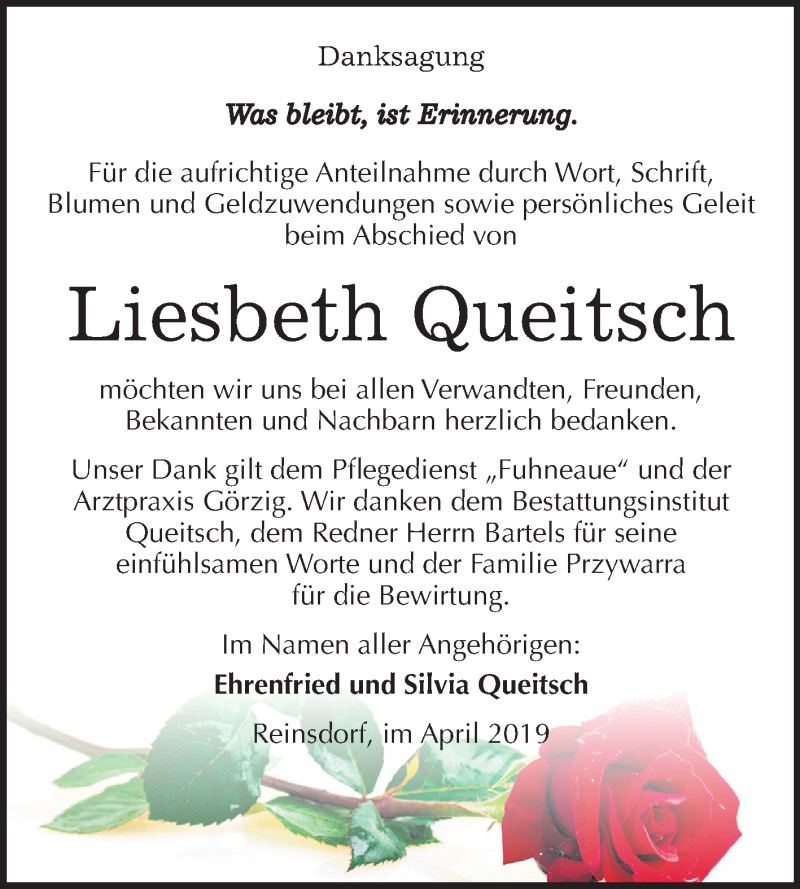 Danksagung

Was bleibt, ist Erinnerung.

Für die aufrichtige Anteilnahme durch Wort, Schrift, Blumen und Geldzuwendungen sowie persönliches Geleit beim Abschied von

Liesbeth Queitsch

möchten wir uns bei allen Verwandten, Freunden, Bekannten und Nachbarn herzlich bedanken.

Unser Dank gilt dem Pflegedienst „Fuhneaue“ und der Arztpraxis Görzig. Wir danken dem Bestattungsinstitut Queitsch, dem Redner Herrn Bartels für seine einfühlsamen Worte und der Familie Przywarra für die Bewirtung.

Im Namen aller Angehörigen:
Ehrenfried und Silvia Queitsch

Reinsdorf, im April 2019